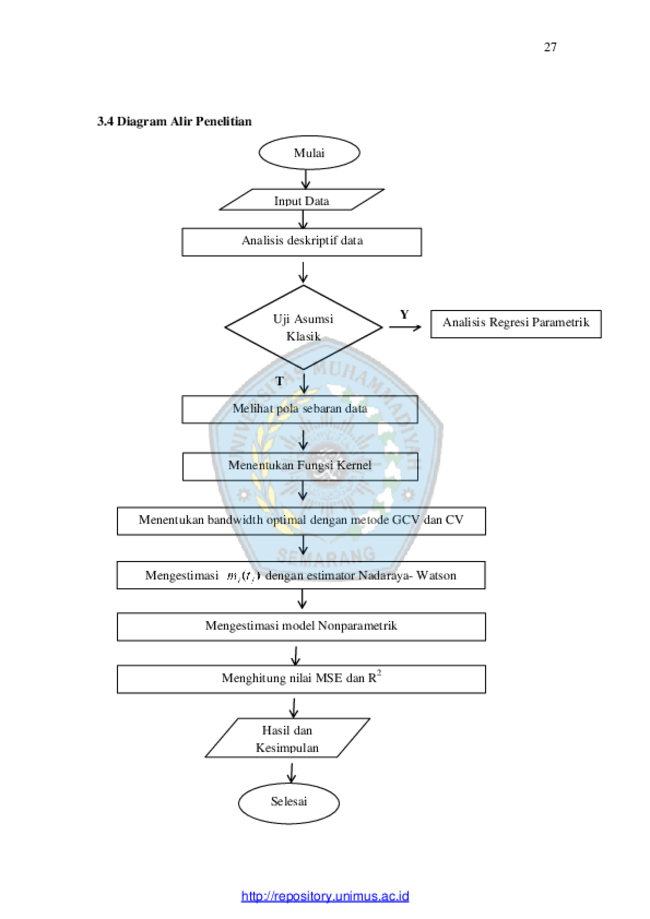 27

3.4 Diagram Alir Penelitian

Mulai

Input Data

Analisis deskriptif data

Uji Asumsi Klasik

Y

Analisis Regresi Parametrik

T

Melihat pola sebaran data

Menentukan Fungsi Kernel

Menentukan bandwidth optimal dengan metode GCV dan CV

Mengestimasi $m_i(t_i)$ dengan estimator Nadaraya- Watson

Mengestimasi model Nonparametrik

Menghitung nilai MSE dan $R^2$

Hasil dan Kesimpulan

Selesai

UNIVERSITAS MUHAMMADIYAH SEMARANG

http://repository.unimus.ac.id